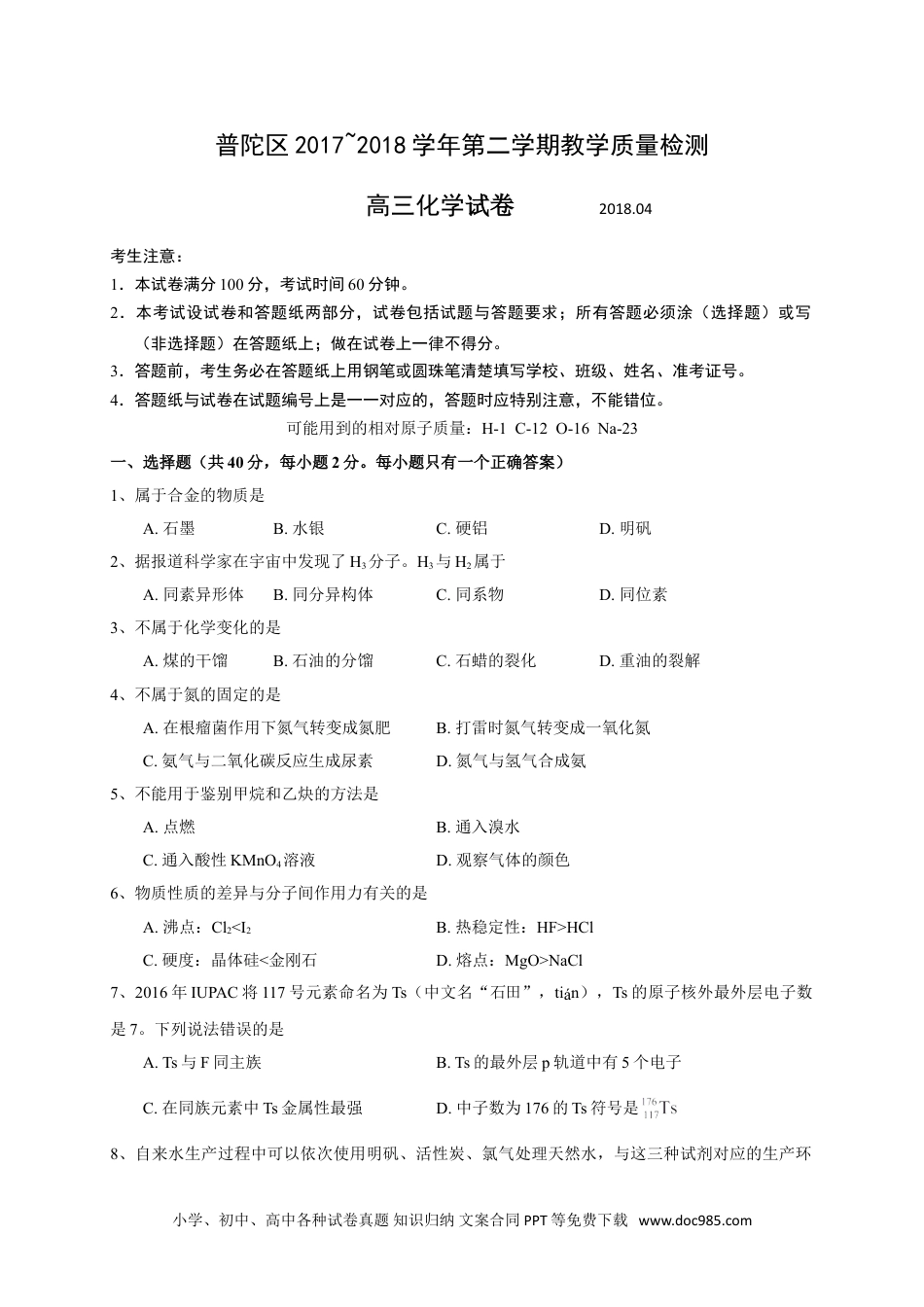 普陀区 2017~2018 学年第二学期教学质量检测

高三化学试卷 2018.04

考生注意：
1．本试卷满分 100 分，考试时间 60 分钟。
2．本考试设试卷和答题纸两部分，试卷包括试题与答题要求；所有答题必须涂（选择题）或写（非选择题）在答题纸上；做在试卷上一律不得分。
3．答题前，考生务必在答题纸上用钢笔或圆珠笔清楚填写学校、班级、姓名、准考证号。
4．答题纸与试卷在试题编号上是一一对应的，答题时应特别注意，不能错位。

可能用到的相对原子质量：H-1 C-12 O-16 Na-23

一、选择题（共 40 分，每小题 2 分。每小题只有一个正确答案）

1、属于合金的物质是
A. 石墨 B. 水银 C. 硬铝 D. 明矾

2、据报道科学家在宇宙中发现了 $H_3$ 分子。$H_3$ 与 $H_2$ 属于
A. 同素异形体 B. 同分异构体 C. 同系物 D. 同位素

3、不属于化学变化的是
A. 煤的干馏 B. 石油的分馏 C. 石蜡的裂化 D. 重油的裂解

4、不属于氮的固定的是
A. 在根瘤菌作用下氮气转变成氮肥 B. 打雷时氮气转变成一氧化氮
C. 氨气与二氧化碳反应生成尿素 D. 氮气与氢气合成氨

5、不能用于鉴别甲烷和乙炔的方法是
A. 点燃 B. 通入溴水
C. 通入酸性 $KMnO_4$ 溶液 D. 观察气体的颜色

6、物质性质的差异与分子间作用力有关的是
A. 沸点：$Cl_2<I_2$ B. 热稳定性：HF>HCl
C. 硬度：晶体硅<金刚石 D. 熔点：MgO>NaCl

7、2016 年 IUPAC 将 117 号元素命名为 Ts（中文名“石田”，tián），Ts 的原子核外最外层电子数是 7。下列说法错误的是
A. Ts 与 F 同主族 B. Ts 的最外层 p 轨道中有 5 个电子
C. 在同族元素中 Ts 金属性最强 D. 中子数为 176 的 Ts 符号是 $^{176}_{117}Ts$

8、自来水生产过程中可以依次使用明矾、活性炭、氯气处理天然水，与这三种试剂对应的生产环

小学、初中、高中各种试卷真题 知识归纳 文案合同 PPT 等免费下载 www.doc985.com